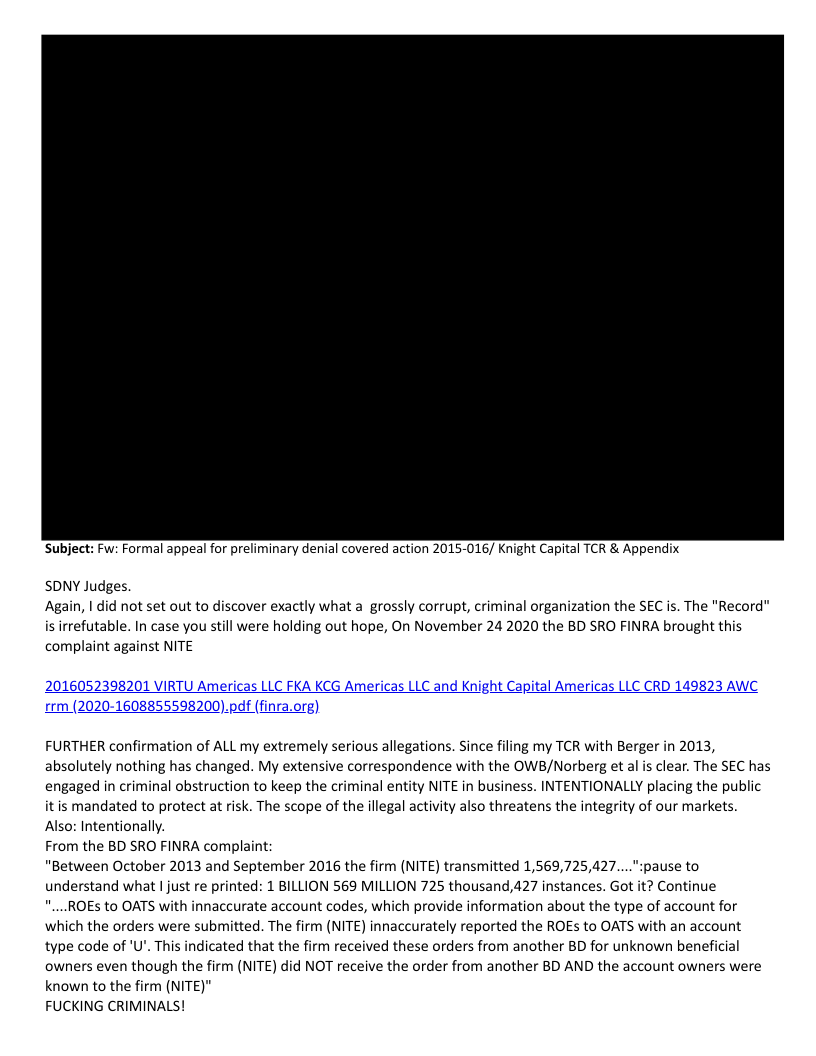 **Subject:** Fw: Formal appeal for preliminary denial covered action 2015-016/ Knight Capital TCR & Appendix

SDNY Judges.
Again, I did not set out to discover exactly what a grossly corrupt, criminal organization the SEC is. The "Record" is irrefutable. In case you still were holding out hope, On November 24 2020 the BD SRO FINRA brought this complaint against NITE

2016052398201 VIRTU Americas LLC FKA KCG Americas LLC and Knight Capital Americas LLC CRD 149823 AWC rrm (2020-1608855598200).pdf (finra.org)

FURTHER confirmation of ALL my extremely serious allegations. Since filing my TCR with Berger in 2013, absolutely nothing has changed. My extensive correspondence with the OWB/Norberg et al is clear. The SEC has engaged in criminal obstruction to keep the criminal entity NITE in business. INTENTIONALLY placing the public it is mandated to protect at risk. The scope of the illegal activity also threatens the integrity of our markets. Also: Intentionally.
From the BD SRO FINRA complaint:
"Between October 2013 and September 2016 the firm (NITE) transmitted 1,569,725,427....":pause to understand what I just re printed: 1 BILLION 569 MILLION 725 thousand,427 instances. Got it? Continue "....ROEs to OATS with innaccurate account codes, which provide information about the type of account for which the orders were submitted. The firm (NITE) innaccurately reported the ROEs to OATS with an account type code of 'U'. This indicated that the firm received these orders from another BD for unknown beneficial owners even though the firm (NITE) did NOT receive the order from another BD AND the account owners were known to the firm (NITE)"
FUCKING CRIMINALS!